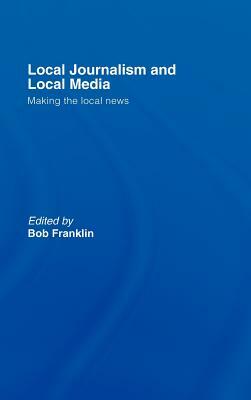 Local Journalism and Local Media

Making the local news

Edited by
Bob Franklin